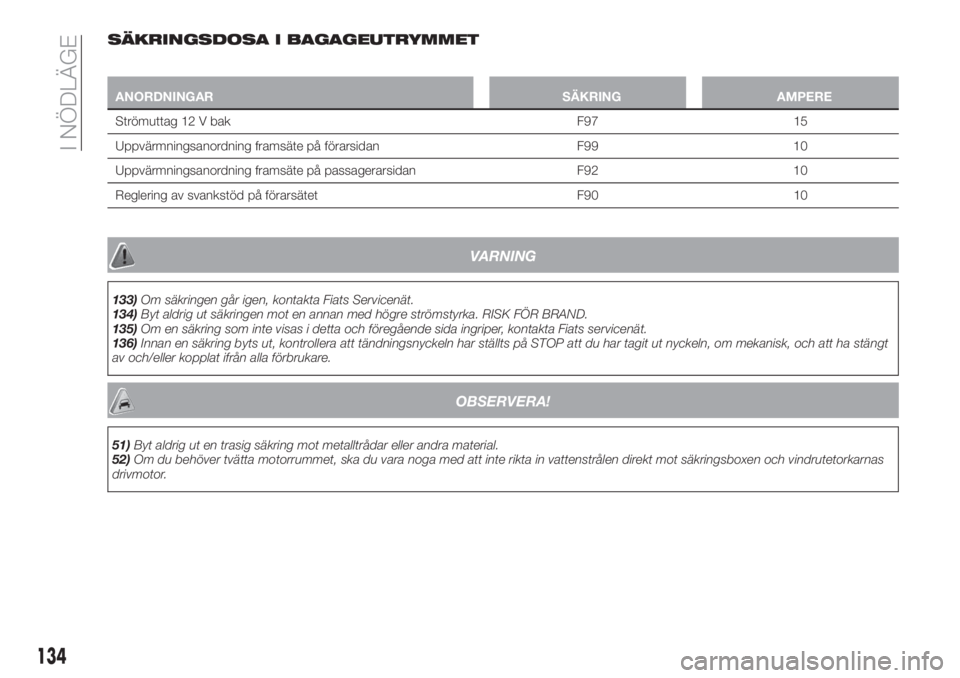 I NÖDLÄGE

SÄKRINGSDOSA I BAGAGEUTRYMMET

| ANORDNINGAR | SÄKRING | AMPERE |
|---|---|---|
| Strömuttag 12 V bak | F97 | 15 |
| Uppvärmningsanordning framsäte på förarsidan | F99 | 10 |
| Uppvärmningsanordning framsäte på passagerarsidan | F92 | 10 |
| Reglering av svankstöd på förarsätet | F90 | 10 |

VARNING

133) Om säkringen går igen, kontakta Fiats Servicenät.
134) Byt aldrig ut säkringen mot en annan med högre strömstyrka. RISK FÖR BRAND.
135) Om en säkring som inte visas i detta och föregående sida ingriper, kontakta Fiats servicenät.
136) Innan en säkring byts ut, kontrollera att tändningsnyckeln har ställts på STOP att du har tagit ut nyckeln, om mekanisk, och att ha stängt av och/eller kopplat ifrån alla förbrukare.

OBSERVERA!

51) Byt aldrig ut en trasig säkring mot metalltrådar eller andra material.
52) Om du behöver tvätta motorrummet, ska du vara noga med att inte rikta in vattenstrålen direkt mot säkringsboxen och vindrutetorkarnas drivmotor.

134

carmanualsonline.info